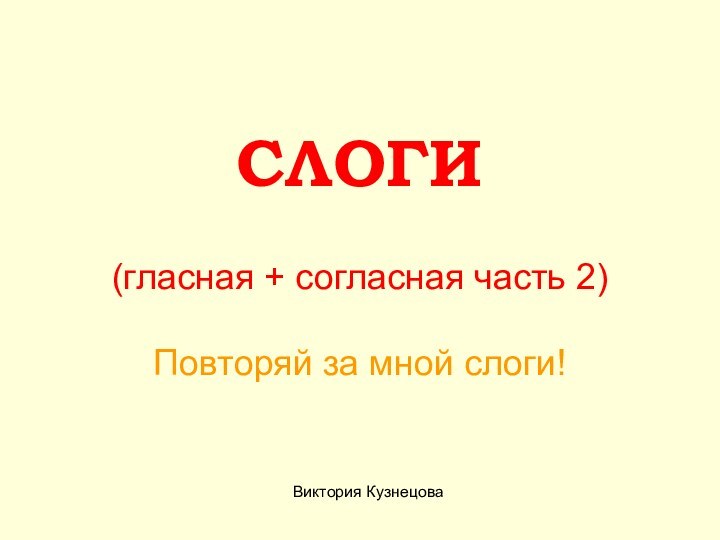 СЛОГИ

(гласная + согласная часть 2)

Повторяй за мной слоги!

Виктория Кузнецова